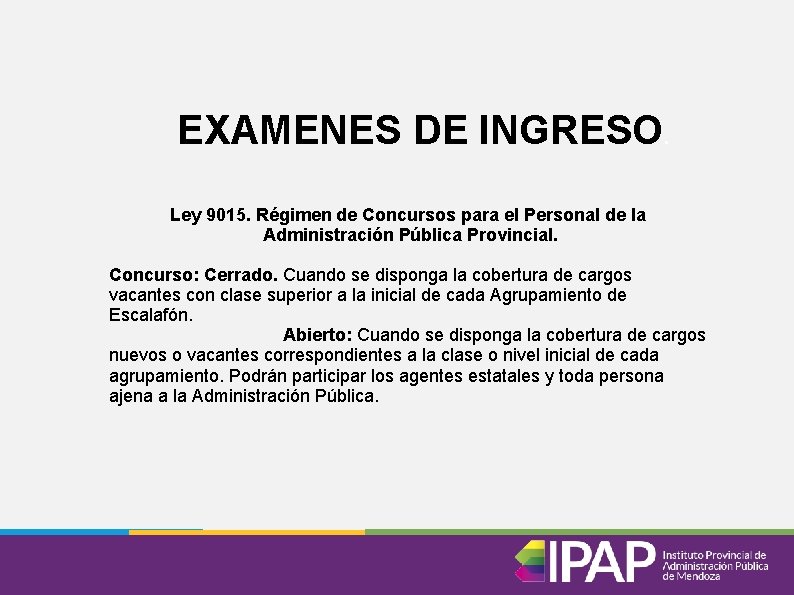 EXAMENES DE INGRESO.

Ley 9015. Régimen de Concursos para el Personal de la Administración Pública Provincial.

Concurso: Cerrado. Cuando se disponga la cobertura de cargos vacantes con clase superior a la inicial de cada Agrupamiento de Escalafón.
Abierto: Cuando se disponga la cobertura de cargos nuevos o vacantes correspondientes a la clase o nivel inicial de cada agrupamiento. Podrán participar los agentes estatales y toda persona ajena a la Administración Pública.

IPAP Instituto Provincial de Administración Pública de Mendoza